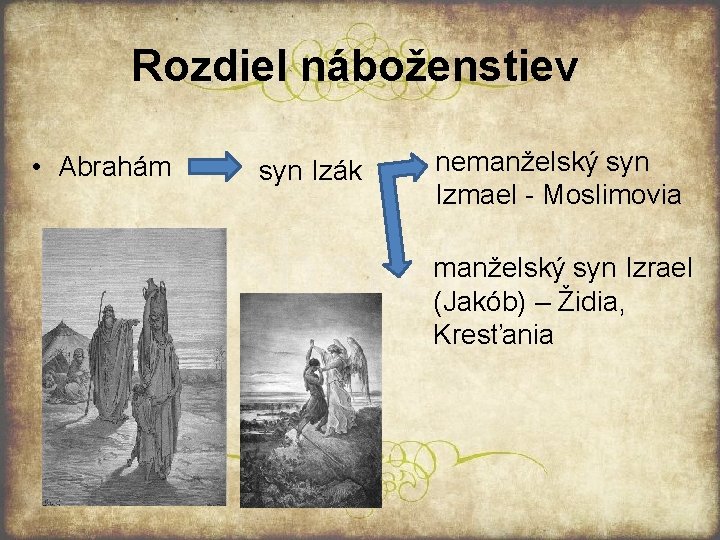 Rozdiel náboženstiev

• Abrahám syn Izák

nemanželský syn Izmael - Moslimovia

manželský syn Izrael (Jakób) – Židia, Kresťania